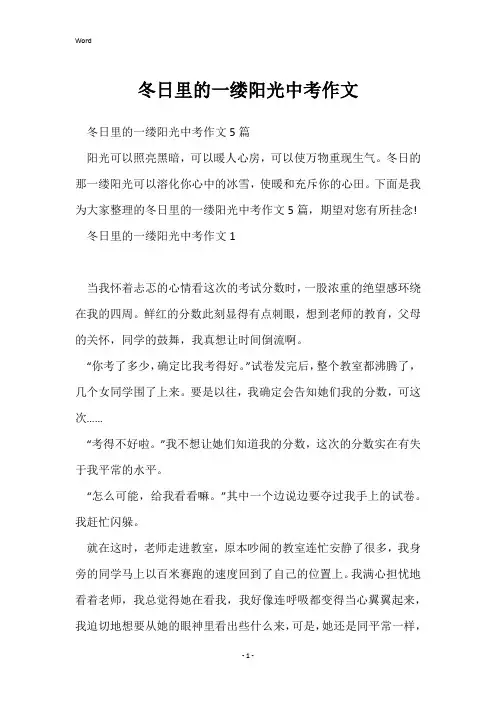 Word

冬日里的一缕阳光中考作文

冬日里的一缕阳光中考作文5篇

阳光可以照亮黑暗，可以暖人心房，可以使万物重现生气。冬日的那一缕阳光可以溶化你心中的冰雪，使暖和充斥你的心田。下面是我为大家整理的冬日里的一缕阳光中考作文5篇，期望对您有所挂念!

冬日里的一缕阳光中考作文1

当我怀着忐忑的心情看这次的考试分数时，一股浓重的绝望感环绕在我的四周。鲜红的分数此刻显得有点刺眼，想到老师的教育，父母的关怀，同学的鼓舞，我真想让时间倒流啊。

“你考了多少，确定比我考得好。”试卷发完后，整个教室都沸腾了，几个女同学围了上来。要是以往，我确定会告知她们我的分数，可这次……

“考得不好啦。”我不想让她们知道我的分数，这次的分数实在有失于我平常的水平。

“怎么可能，给我看看嘛。”其中一个边说边要夺过我手上的试卷。我赶忙闪躲。

就在这时，老师走进教室，原本吵闹的教室连忙安静了很多，我身旁的同学马上以百米赛跑的速度回到了自己的位置上。我满心担忧地看着老师，我总觉得她在看我，我好像连呼吸都变得当心翼翼起来，我迫切地想要从她的眼神里看出些什么来，可是，她还是同平常一样，

- 1 -